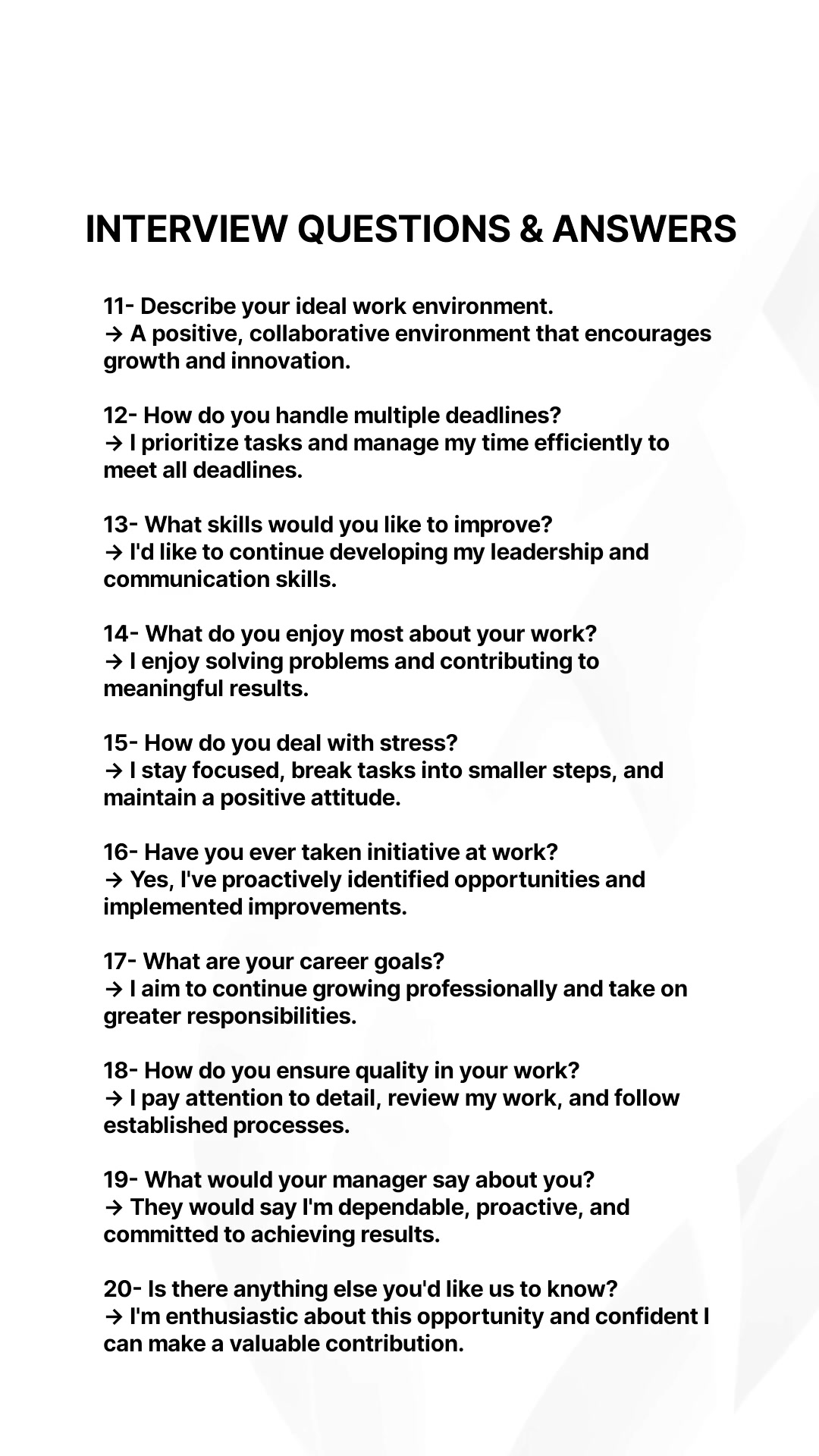 INTERVIEW QUESTIONS & ANSWERS

11- Describe your ideal work environment.
→ A positive, collaborative environment that encourages growth and innovation.

12- How do you handle multiple deadlines?
→ I prioritize tasks and manage my time efficiently to meet all deadlines.

13- What skills would you like to improve?
→ I'd like to continue developing my leadership and communication skills.

14- What do you enjoy most about your work?
→ I enjoy solving problems and contributing to meaningful results.

15- How do you deal with stress?
→ I stay focused, break tasks into smaller steps, and maintain a positive attitude.

16- Have you ever taken initiative at work?
→ Yes, I've proactively identified opportunities and implemented improvements.

17- What are your career goals?
→ I aim to continue growing professionally and take on greater responsibilities.

18- How do you ensure quality in your work?
→ I pay attention to detail, review my work, and follow established processes.

19- What would your manager say about you?
→ They would say I'm dependable, proactive, and committed to achieving results.

20- Is there anything else you'd like us to know?
→ I'm enthusiastic about this opportunity and confident I can make a valuable contribution.